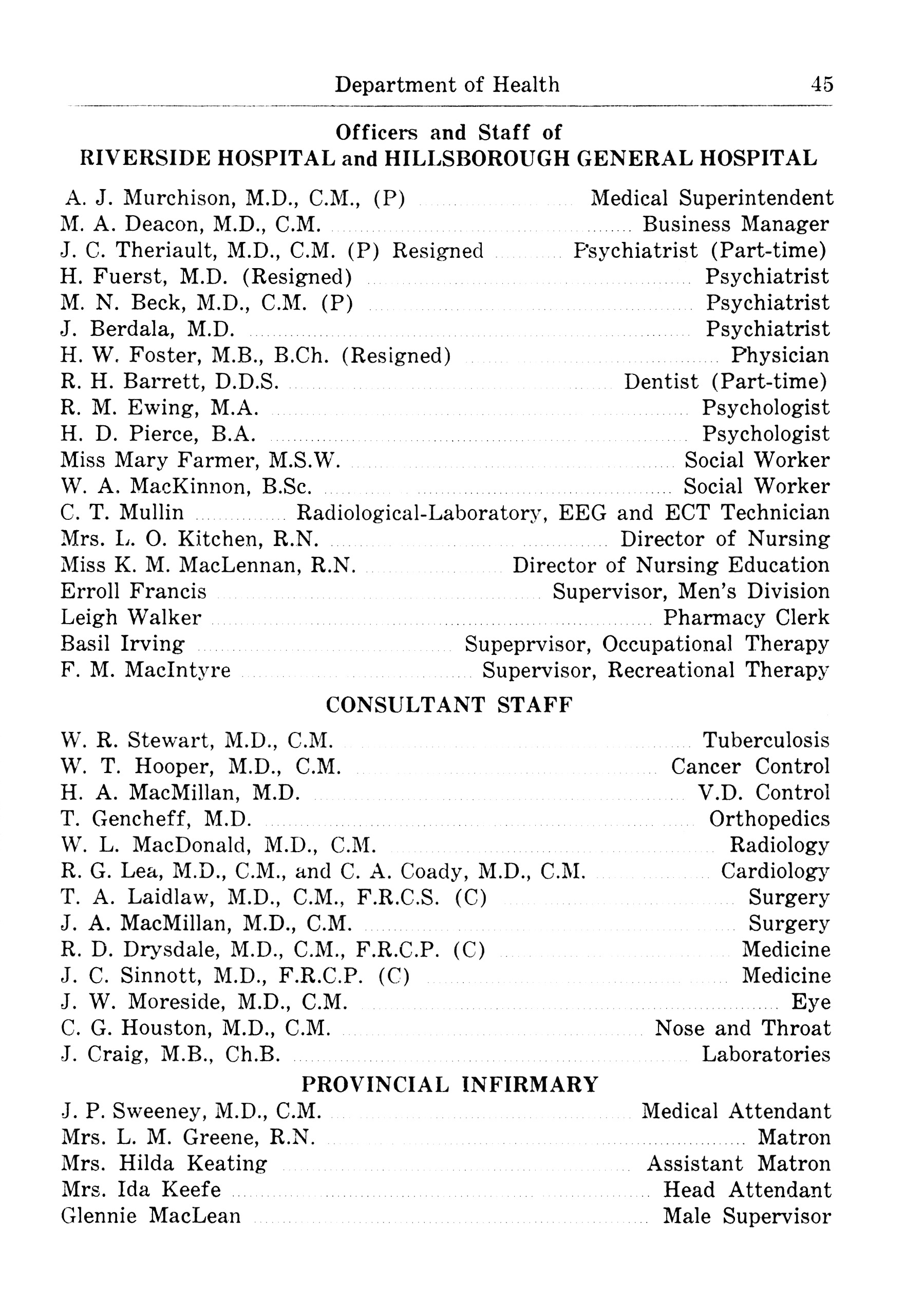 Department of Health 45

Officers and Staff of
RIVERSIDE HOSPITAL and HILLSBOROUGH GENERAL HOSPITAL

A. J. Murchison, M.D., C.M., (P) ........ Medical Superintendent
M. A. Deacon, M.D., C.M. ........ Business Manager
J. C. Theriault, M.D., C.M. (P) Resigned ........ Psychiatrist (Part-time)
H. Fuerst, M.D. (Resigned) ........ Psychiatrist
M. N. Beck, M.D., C.M. (P) ........ Psychiatrist
J. Berdala, M.D. ........ Psychiatrist
H. W. Foster, M.B., B.Ch. (Resigned) ........ Physician
R. H. Barrett, D.D.S. ........ Dentist (Part-time)
R. M. Ewing, M.A. ........ Psychologist
H. D. Pierce, B.A. ........ Psychologist
Miss Mary Farmer, M.S.W. ........ Social Worker
W. A. MacKinnon, B.Sc. ........ Social Worker
C. T. Mullin ........ Radiological-Laboratory, EEG and ECT Technician
Mrs. L. O. Kitchen, R.N. ........ Director of Nursing
Miss K. M. MacLennan, R.N. ........ Director of Nursing Education
Erroll Francis ........ Supervisor, Men's Division
Leigh Walker ........ Pharmacy Clerk
Basil Irving ........ Supeprvisor, Occupational Therapy
F. M. MacIntyre ........ Supervisor, Recreational Therapy

CONSULTANT STAFF

W. R. Stewart, M.D., C.M. ........ Tuberculosis
W. T. Hooper, M.D., C.M. ........ Cancer Control
H. A. MacMillan, M.D. ........ V.D. Control
T. Gencheff, M.D. ........ Orthopedics
W. L. MacDonald, M.D., C.M. ........ Radiology
R. G. Lea, M.D., C.M., and C. A. Coady, M.D., C.M. ........ Cardiology
T. A. Laidlaw, M.D., C.M., F.R.C.S. (C) ........ Surgery
J. A. MacMillan, M.D., C.M. ........ Surgery
R. D. Drysdale, M.D., C.M., F.R.C.P. (C) ........ Medicine
J. C. Sinnott, M.D., F.R.C.P. (C) ........ Medicine
J. W. Moreside, M.D., C.M. ........ Eye
C. G. Houston, M.D., C.M. ........ Nose and Throat
J. Craig, M.B., Ch.B. ........ Laboratories

PROVINCIAL INFIRMARY

J. P. Sweeney, M.D., C.M. ........ Medical Attendant
Mrs. L. M. Greene, R.N. ........ Matron
Mrs. Hilda Keating ........ Assistant Matron
Mrs. Ida Keefe ........ Head Attendant
Glennie MacLean ........ Male Supervisor